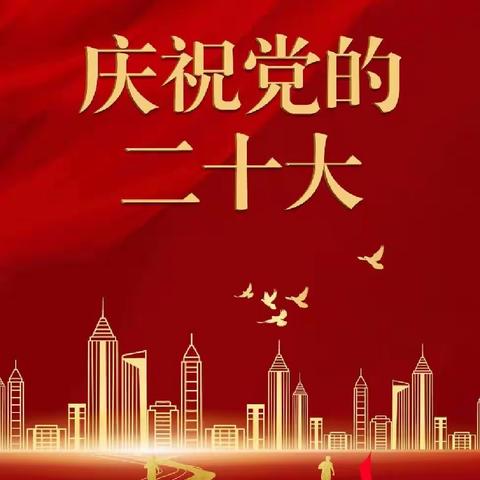 庆祝党的
二十大